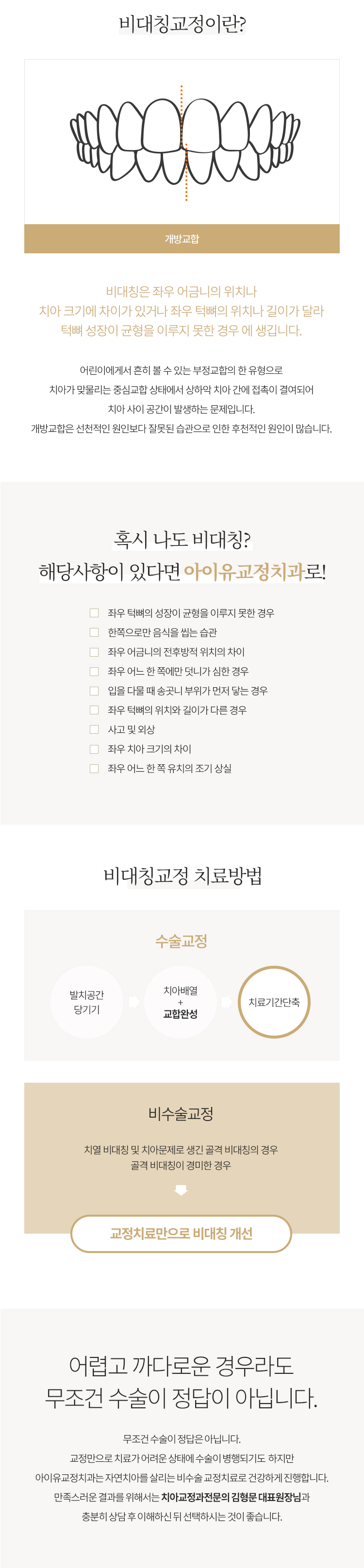 비대칭교정이란?

개방교합

비대칭은 좌우 어금니의 위치나
치아 크기에 차이가 있거나 좌우 턱뼈의 위치나 길이가 달라
턱뼈 성장이 균형을 이루지 못한 경우 에 생깁니다.

어린이에게서 흔히 볼 수 있는 부정교합의 한 유형으로
치아가 맞물리는 중심교합 상태에서 상하악 치아 간에 접촉이 결여되어
치아 사이 공간이 발생하는 문제입니다.
개방교합은 선천적인 원인보다 잘못된 습관으로 인한 후천적인 원인이 많습니다.

혹시 나도 비대칭?
해당사항이 있다면 아이유교정치과로!

☐ 좌우 턱뼈의 성장이 균형을 이루지 못한 경우
☐ 한쪽으로만 음식을 씹는 습관
☐ 좌우 어금니의 전후방적 위치의 차이
☐ 좌우 어느 한 쪽에만 덧니가 심한 경우
☐ 입을 다물 때 송곳니 부위가 먼저 닿는 경우
☐ 좌우 턱뼈의 위치와 길이가 다른 경우
☐ 사고 및 외상
☐ 좌우 치아 크기의 차이
☐ 좌우 어느 한 쪽 유치의 조기 상실

비대칭교정 치료방법

수술교정

발치공간
당기기

치아배열
+
교합완성

치료기간단축

비수술교정

치열 비대칭 및 치아문제로 생긴 골격 비대칭의 경우
골격 비대칭이 경미한 경우

교정치료만으로 비대칭 개선

어렵고 까다로운 경우라도
무조건 수술이 정답이 아닙니다.

무조건 수술이 정답은 아닙니다.
교정만으로 치료가 어려운 상태에 수술이 병행되기도 하지만
아이유교정치과는 자연치아를 살리는 비수술 교정치료로 건강하게 진행합니다.
만족스러운 결과를 위해서는 치아교정과전문의 김형문 대표원장님과
충분히 상담 후 이해하신 뒤 선택하시는 것이 좋습니다.